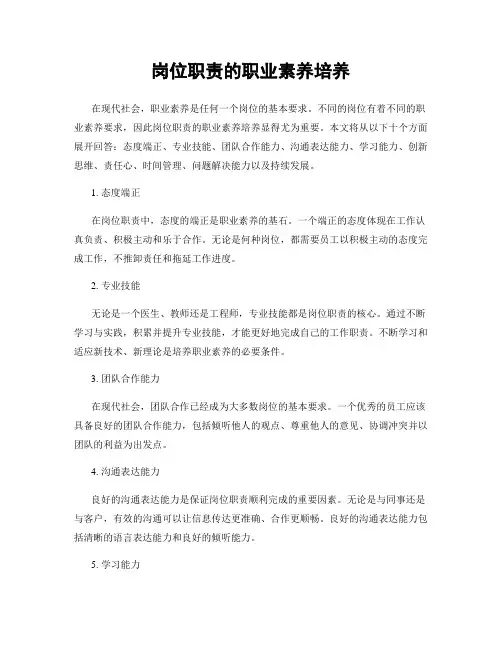 岗位职责的职业素养培养

在现代社会，职业素养是任何一个岗位的基本要求。不同的岗位有着不同的职业素养要求，因此岗位职责的职业素养培养显得尤为重要。本文将从以下十个方面展开回答：态度端正、专业技能、团队合作能力、沟通表达能力、学习能力、创新思维、责任心、时间管理、问题解决能力以及持续发展。

1. 态度端正

在岗位职责中，态度的端正是职业素养的基石。一个端正的态度体现在工作认真负责、积极主动和乐于合作。无论是何种岗位，都需要员工以积极主动的态度完成工作，不推卸责任和拖延工作进度。

2. 专业技能

无论是一个医生、教师还是工程师，专业技能都是岗位职责的核心。通过不断学习与实践，积累并提升专业技能，才能更好地完成自己的工作职责。不断学习和适应新技术、新理论是培养职业素养的必要条件。

3. 团队合作能力

在现代社会，团队合作已经成为大多数岗位的基本要求。一个优秀的员工应该具备良好的团队合作能力，包括倾听他人的观点、尊重他人的意见、协调冲突并以团队的利益为出发点。

4. 沟通表达能力

良好的沟通表达能力是保证岗位职责顺利完成的重要因素。无论是与同事还是与客户，有效的沟通可以让信息传达更准确、合作更顺畅。良好的沟通表达能力包括清晰的语言表达能力和良好的倾听能力。

5. 学习能力